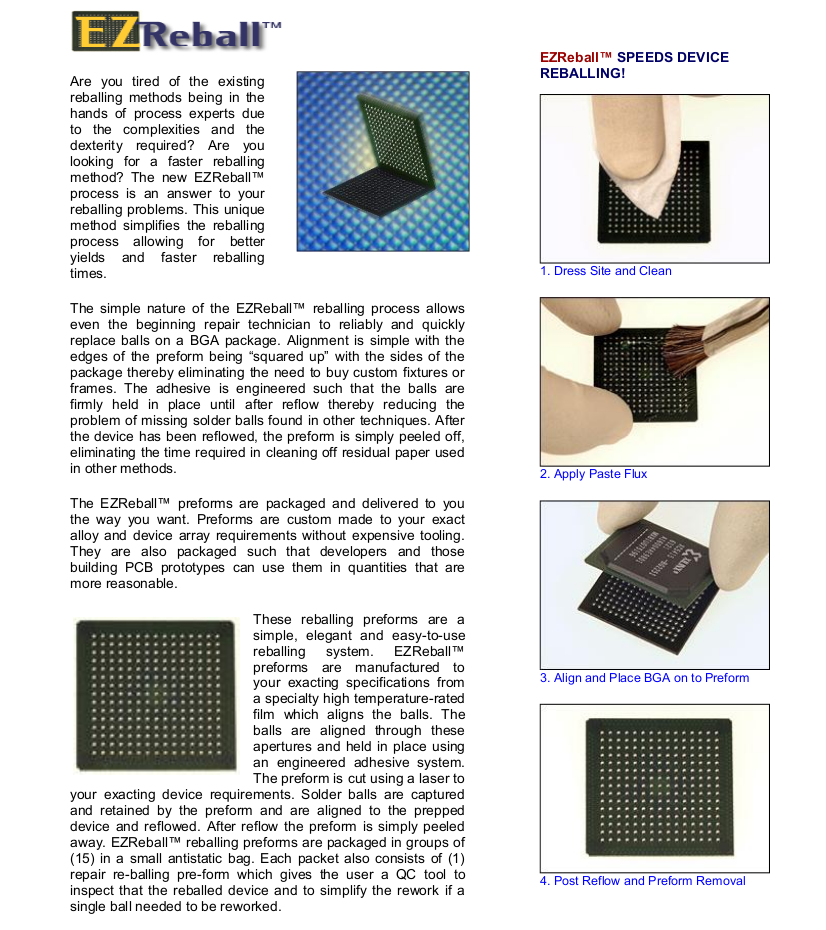 EZReball™

Are you tired of the existing reballing methods being in the hands of process experts due to the complexities and the dexterity required? Are you looking for a faster reballing method? The new EZReball™ process is an answer to your reballing problems. This unique method simplifies the reballing process allowing for better yields and faster reballing times.

The simple nature of the EZReball™ reballing process allows even the beginning repair technician to reliably and quickly replace balls on a BGA package. Alignment is simple with the edges of the preform being "squared up" with the sides of the package thereby eliminating the need to buy custom fixtures or frames. The adhesive is engineered such that the balls are firmly held in place until after reflow thereby reducing the problem of missing solder balls found in other techniques. After the device has been reflowed, the preform is simply peeled off, eliminating the time required in cleaning off residual paper used in other methods.

The EZReball™ preforms are packaged and delivered to you the way you want. Preforms are custom made to your exact alloy and device array requirements without expensive tooling. They are also packaged such that developers and those building PCB prototypes can use them in quantities that are more reasonable.

These reballing preforms are a simple, elegant and easy-to-use reballing system. EZReball™ preforms are manufactured to your exacting specifications from a specialty high temperature-rated film which aligns the balls. The balls are aligned through these apertures and held in place using an engineered adhesive system. The preform is cut using a laser to your exacting device requirements. Solder balls are captured and retained by the preform and are aligned to the prepped device and reflowed. After reflow the preform is simply peeled away. EZReball™ reballing preforms are packaged in groups of (15) in a small antistatic bag. Each packet also consists of (1) repair re-balling pre-form which gives the user a QC tool to inspect that the reballed device and to simplify the rework if a single ball needed to be reworked.

EZReball™ SPEEDS DEVICE REBALLING!

1. Dress Site and Clean

2. Apply Paste Flux

3. Align and Place BGA on to Preform

4. Post Reflow and Preform Removal